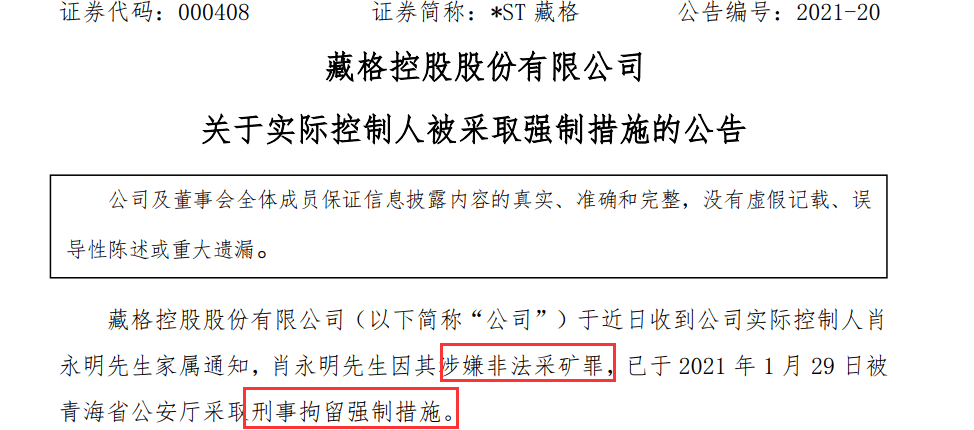 证券代码：000408　　　　证券简称：*ST 藏格　　　　公告编号：2021-20

藏格控股股份有限公司

关于实际控制人被采取强制措施的公告

公司及董事会全体成员保证信息披露内容的真实、准确和完整，没有虚假记载、误导性陈述或重大遗漏。

藏格控股股份有限公司（以下简称“公司”）于近日收到公司实际控制人肖永明先生家属通知，肖永明先生因其涉嫌非法采矿罪，已于 2021 年 1 月 29 日被青海省公安厅采取刑事拘留强制措施。